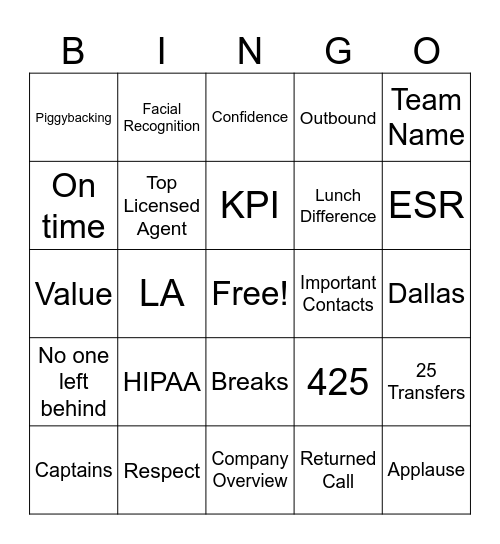 | B | I | N | G | O |
|---|---|---|---|---|
| Piggybacking | Facial Recognition | Confidence | Outbound | Team Name |
| On time | Top Licensed Agent | KPI | Lunch Difference | ESR |
| Value | LA | Free! | Important Contacts | Dallas |
| No one left behind | HIPAA | Breaks | 425 | 25 Transfers |
| Captains | Respect | Company Overview | Returned Call | Applause |